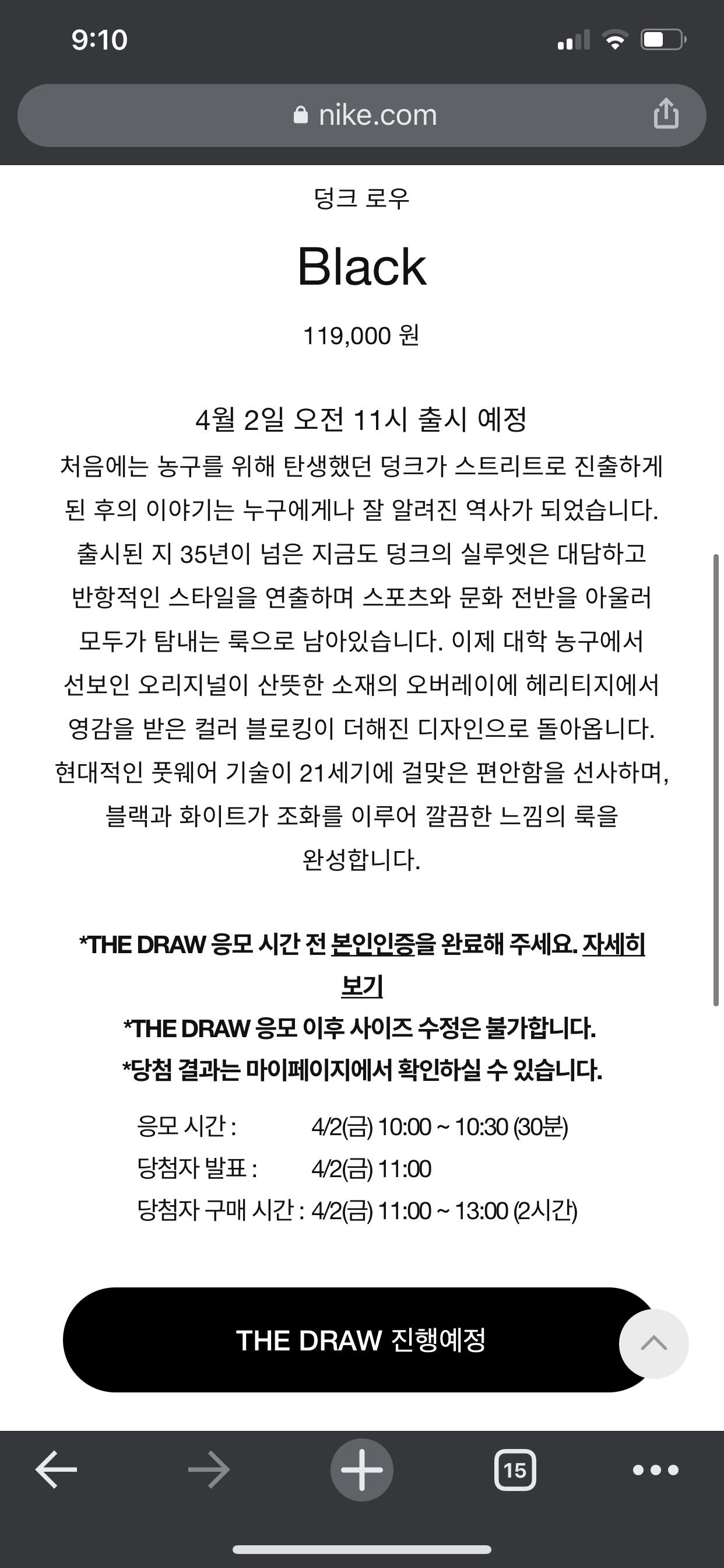 9:10

nike.com

덩크 로우

Black

119,000 원

4월 2일 오전 11시 출시 예정

처음에는 농구를 위해 탄생했던 덩크가 스트리트로 진출하게 된 후의 이야기는 누구에게나 잘 알려진 역사가 되었습니다. 출시된 지 35년이 넘은 지금도 덩크의 실루엣은 대담하고 반항적인 스타일을 연출하며 스포츠와 문화 전반을 아울러 모두가 탐내는 룩으로 남아있습니다. 이제 대학 농구에서 선보인 오리지널이 산뜻한 소재의 오버레이에 헤리티지에서 영감을 받은 컬러 블로킹이 더해진 디자인으로 돌아옵니다. 현대적인 풋웨어 기술이 21세기에 걸맞은 편안함을 선사하며, 블랙과 화이트가 조화를 이루어 깔끔한 느낌의 룩을 완성합니다.

*THE DRAW 응모 시간 전 본인인증을 완료해 주세요. 자세히 보기
*THE DRAW 응모 이후 사이즈 수정은 불가합니다.
*당첨 결과는 마이페이지에서 확인하실 수 있습니다.

응모 시간 : 4/2(금) 10:00 ~ 10:30 (30분)
당첨자 발표 : 4/2(금) 11:00
당첨자 구매 시간 : 4/2(금) 11:00 ~ 13:00 (2시간)

THE DRAW 진행예정

15